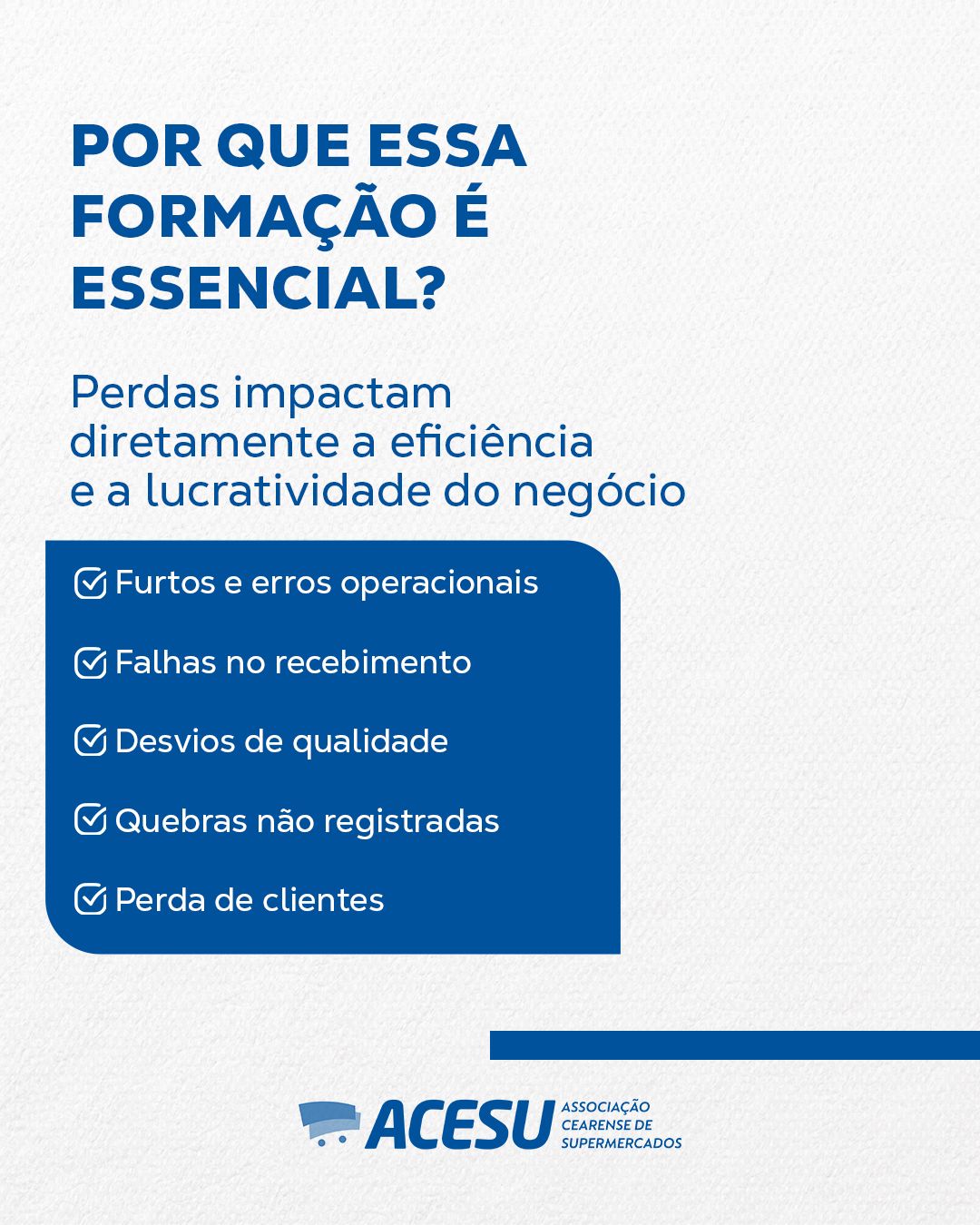 POR QUE ESSA FORMAÇÃO É ESSENCIAL?

Perdas impactam diretamente a eficiência e a lucratividade do negócio

☑ Furtos e erros operacionais

☑ Falhas no recebimento

☑ Desvios de qualidade

☑ Quebras não registradas

☑ Perda de clientes

ACESU
ASSOCIAÇÃO
CEARENSE DE
SUPERMERCADOS